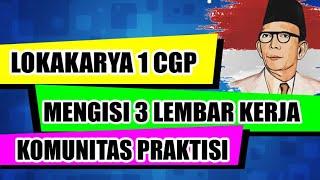 LOKAKARYA 1 CGP

MENGISI 3 LEMBAR KERJA

KOMUNITAS PRAKTISI